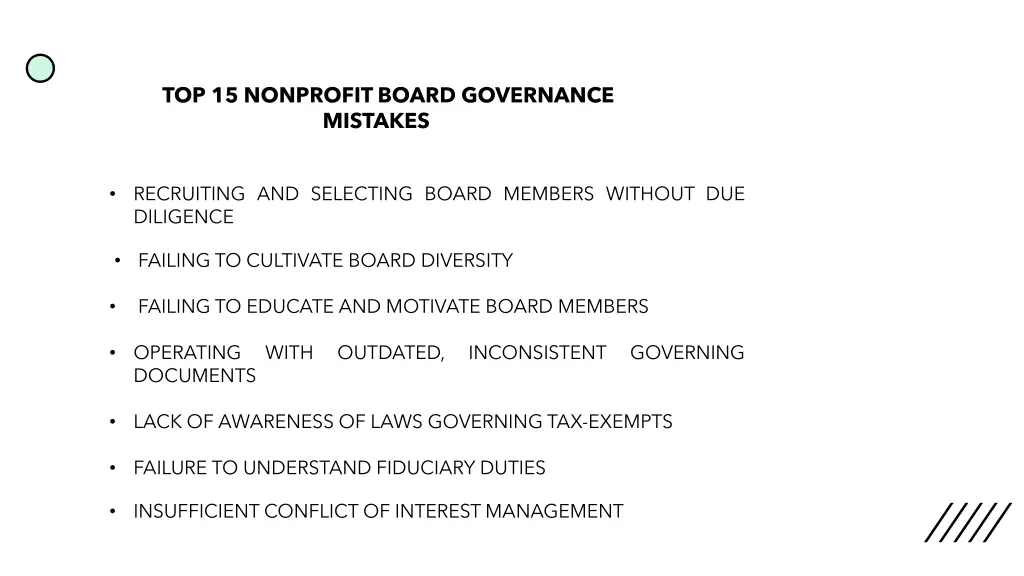 TOP 15 NONPROFIT BOARD GOVERNANCE MISTAKES

• RECRUITING AND SELECTING BOARD MEMBERS WITHOUT DUE DILIGENCE

• FAILING TO CULTIVATE BOARD DIVERSITY

• FAILING TO EDUCATE AND MOTIVATE BOARD MEMBERS

• OPERATING WITH OUTDATED, INCONSISTENT GOVERNING DOCUMENTS

• LACK OF AWARENESS OF LAWS GOVERNING TAX-EXEMPTS

• FAILURE TO UNDERSTAND FIDUCIARY DUTIES

• INSUFFICIENT CONFLICT OF INTEREST MANAGEMENT